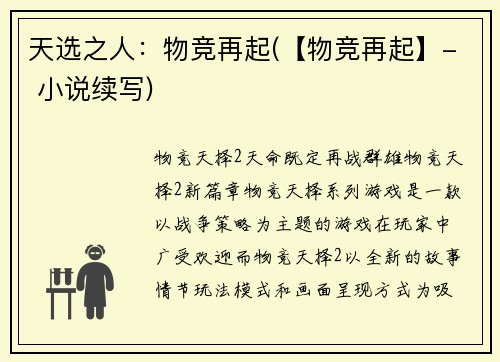 天选之人：物竞再起(【物竞再起】- 小说续写)

物竞天择2天命既定再战群雄物竞天择2新篇章物竞天择系列游戏是一款以战争策略为主题的游戏在玩家中广受欢迎而物竞天择2以全新的故事情节玩法模式和画面呈现方式为吸